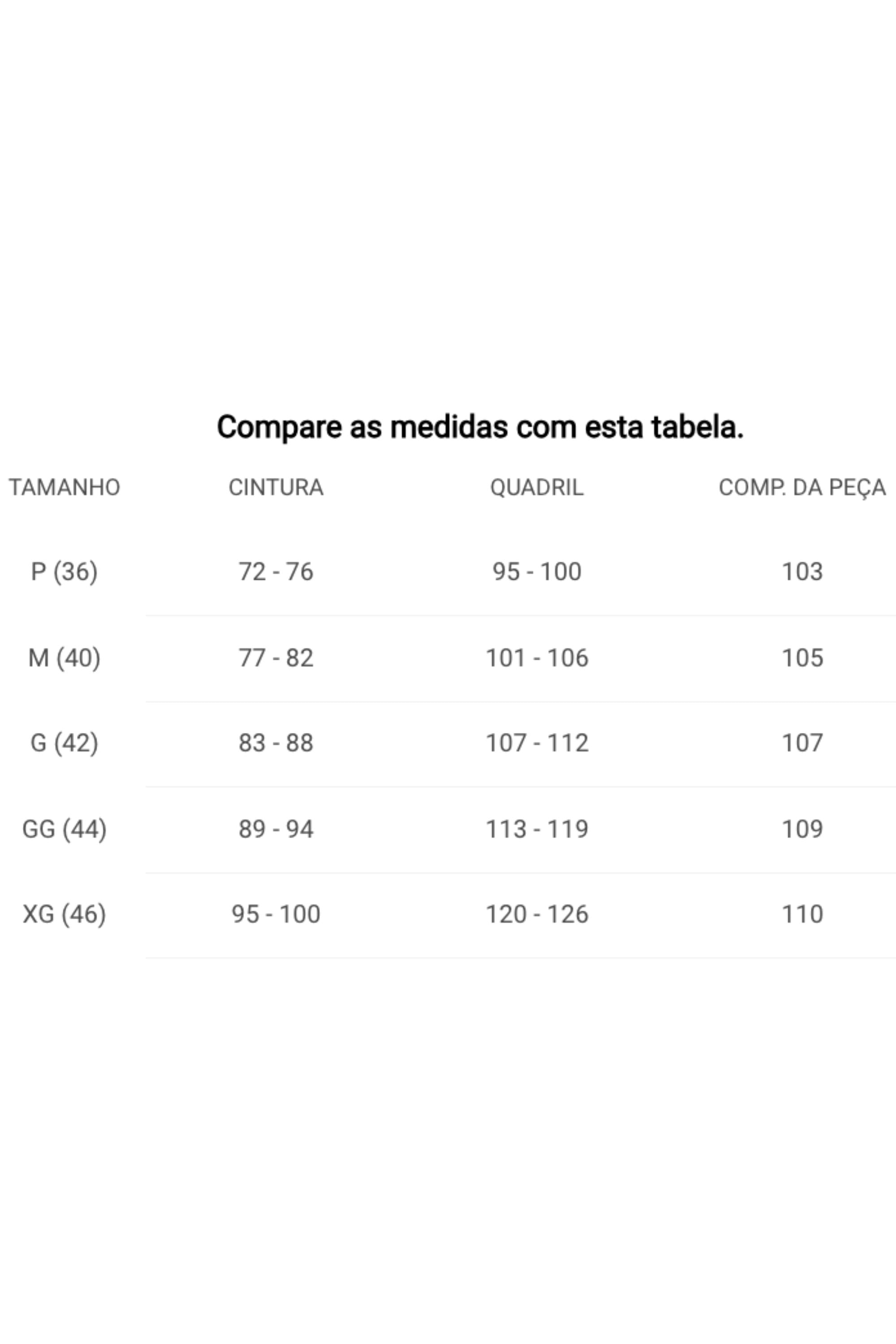 Compare as medidas com esta tabela.

| TAMANHO | CINTURA | QUADRIL | COMP. DA PEÇA |
|---|---|---|---|
| P (36) | 72 - 76 | 95 - 100 | 103 |
| M (40) | 77 - 82 | 101 - 106 | 105 |
| G (42) | 83 - 88 | 107 - 112 | 107 |
| GG (44) | 89 - 94 | 113 - 119 | 109 |
| XG (46) | 95 - 100 | 120 - 126 | 110 |